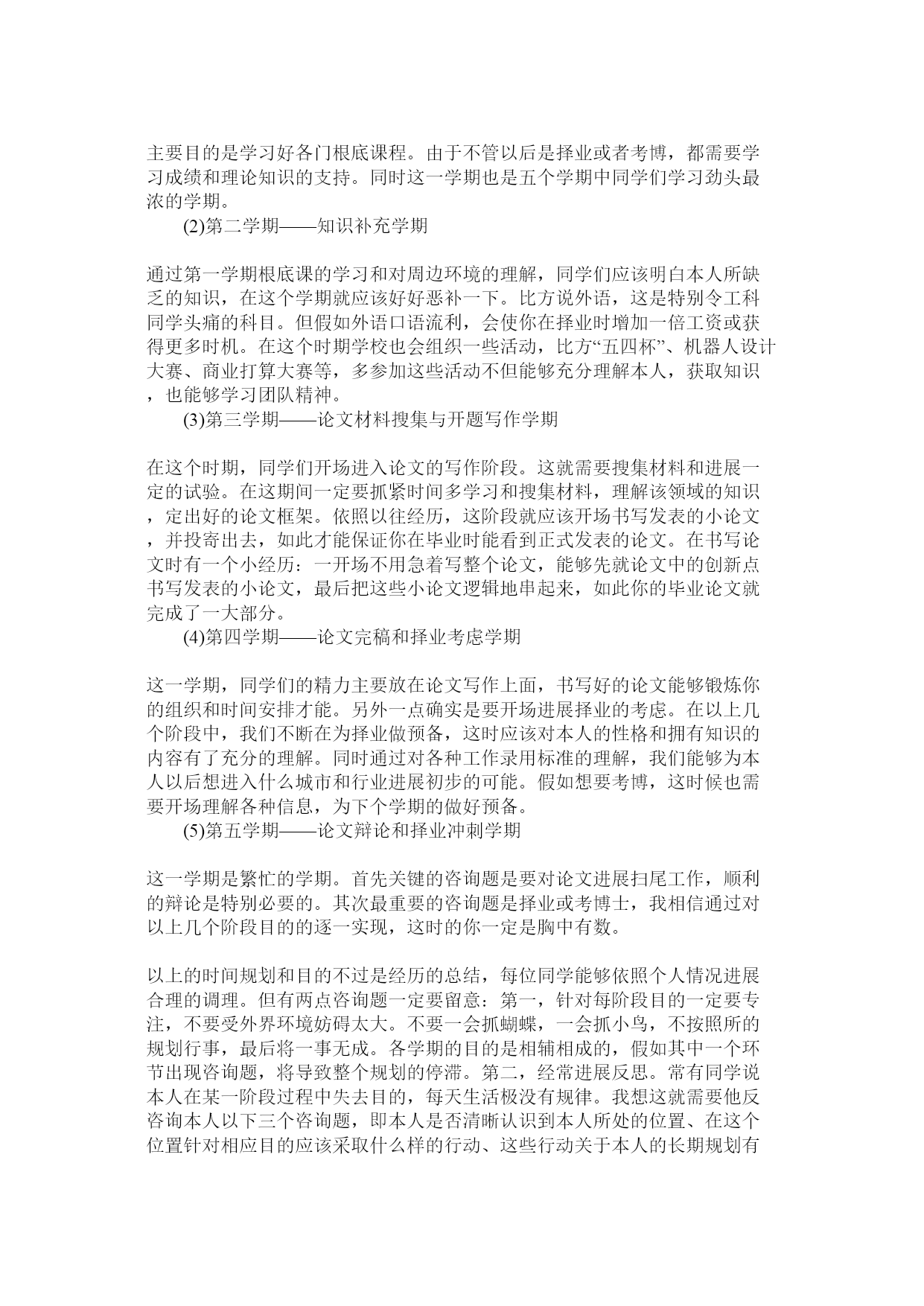 主要目的是学习好各门根底课程。由于不管以后是择业或者考博，都需要学习成绩和理论知识的支持。同时这一学期也是五个学期中同学们学习劲头最浓的学期。

(2)第二学期——知识补充学期

通过第一学期根底课的学习和对周边环境的理解，同学们应该明白本人所缺乏的知识，在这个学期就应该好好恶补一下。比方说外语，这是特别令工科同学头痛的科目。但假如外语口语流利，会使你在择业时增加一倍工资或获得更多时机。在这个时期学校也会组织一些活动，比方“五四杯”、机器人设计大赛、商业打算大赛等，多参加这些活动不但能够充分理解本人，获取知识，也能够学习团队精神。

(3)第三学期——论文材料搜集与开题写作学期

在这个时期，同学们开场进入论文的写作阶段。这就需要搜集材料和进展一定的试验。在这期间一定要抓紧时间多学习和搜集材料，理解该领域的知识，定出好的论文框架。依照以往经历，这阶段就应该开场书写发表的小论文，并投寄出去，如此才能保证你在毕业时能看到正式发表的论文。在书写论文时有一个小经历：一开场不用急着写整个论文，能够先就论文中的创新点书写发表的小论文，最后把这些小论文逻辑地串起来，如此你的毕业论文就完成了一大部分。

(4)第四学期——论文完稿和择业考虑学期

这一学期，同学们的精力主要放在论文写作上面，书写好的论文能够锻炼你的组织和时间安排才能。另外一点确实是要开场进展择业的考虑。在以上几个阶段中，我们不断在为择业做预备，这时应该对本人的性格和拥有知识的内容有了充分的理解。同时通过对各种工作录用标准的理解，我们能够为本人以后想进入什么城市和行业进展初步的可能。假如想要考博，这时候也需要开场理解各种信息，为下个学期的做好预备。

(5)第五学期——论文辩论和择业冲刺学期

这一学期是繁忙的学期。首先关键的咨询题是要对论文进展扫尾工作，顺利的辩论是特别必要的。其次最重要的咨询题是择业或考博士，我相信通过对以上几个阶段目的的逐一实现，这时的你一定是胸中有数。

以上的时间规划和目的不过是经历的总结，每位同学能够依照个人情况进展合理的调理。但有两点咨询题一定要留意：第一，针对每阶段目的一定要专注，不要受外界环境妨碍太大。不要一会抓蝴蝶，一会抓小鸟，不按照所的规划行事，最后将一事无成。各学期的目的是相辅相成的，假如其中一个环节出现咨询题，将导致整个规划的停滞。第二，经常进展反思。常有同学说本人在某一阶段过程中失去目的，每天生活极没有规律。我想这就需要他反咨询本人以下三个咨询题，即本人是否清晰认识到本人所处的位置、在这个位置针对相应目的应该采取什么样的行动、这些行动关于本人的长期规划有